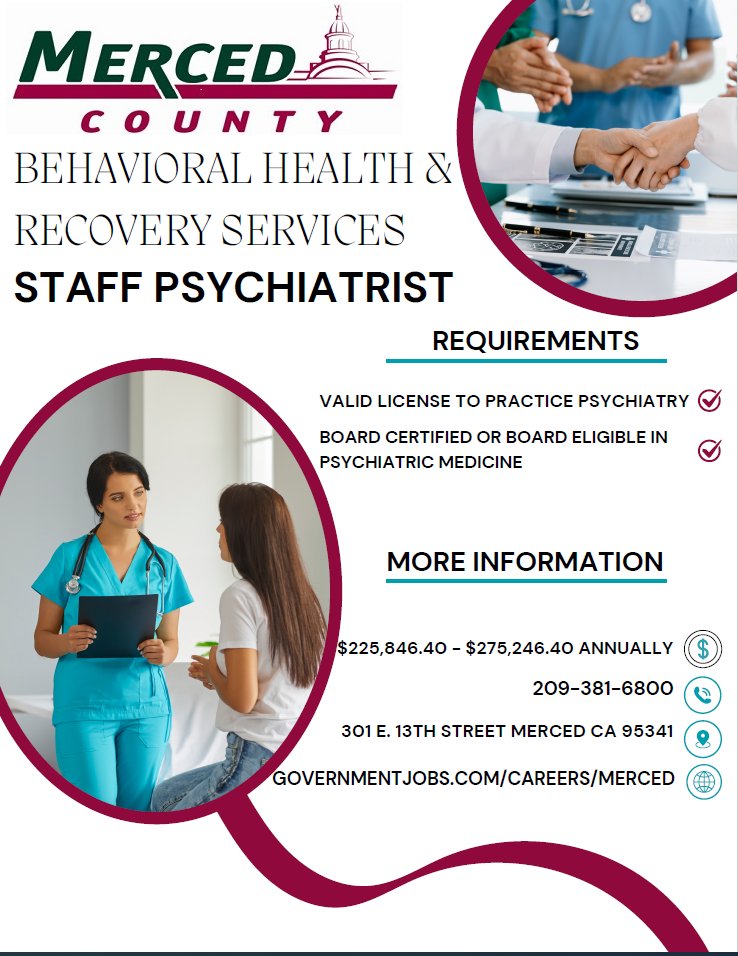 MERCED
COUNTY

BEHAVIORAL HEALTH & RECOVERY SERVICES
STAFF PSYCHIATRIST

REQUIREMENTS

VALID LICENSE TO PRACTICE PSYCHIATRY

BOARD CERTIFIED OR BOARD ELIGIBLE IN PSYCHIATRIC MEDICINE

MORE INFORMATION

$225,846.40 - $275,246.40 ANNUALLY

209-381-6800

301 E. 13TH STREET MERCED CA 95341

GOVERNMENTJOBS.COM/CAREERS/MERCED